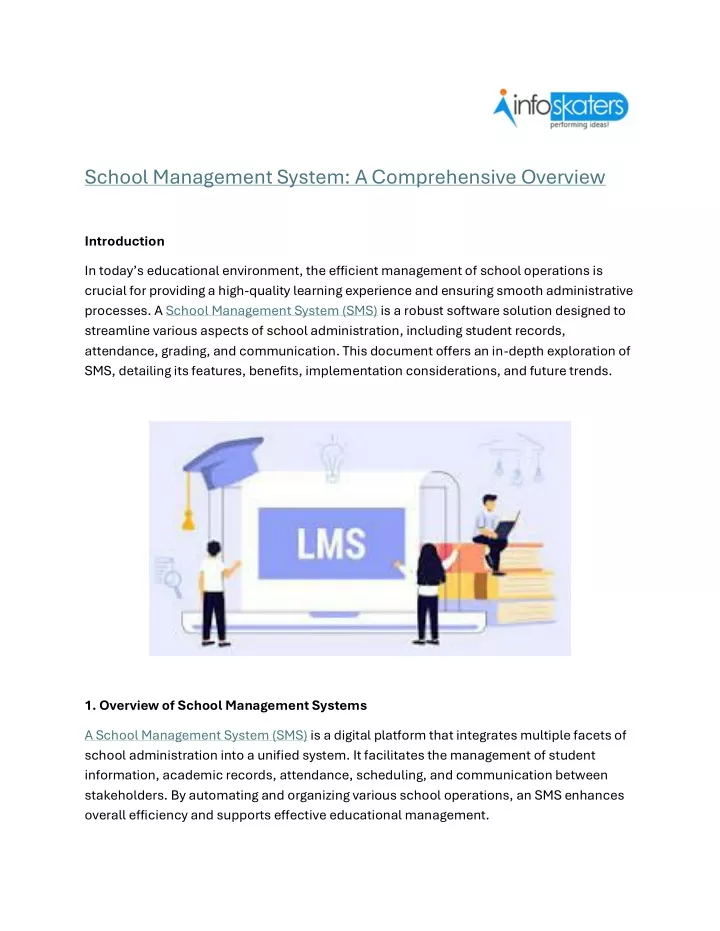 infoskaters
performing ideas!

School Management System: A Comprehensive Overview

Introduction

In today's educational environment, the efficient management of school operations is crucial for providing a high-quality learning experience and ensuring smooth administrative processes. A School Management System (SMS) is a robust software solution designed to streamline various aspects of school administration, including student records, attendance, grading, and communication. This document offers an in-depth exploration of SMS, detailing its features, benefits, implementation considerations, and future trends.

LMS

1. Overview of School Management Systems

A School Management System (SMS) is a digital platform that integrates multiple facets of school administration into a unified system. It facilitates the management of student information, academic records, attendance, scheduling, and communication between stakeholders. By automating and organizing various school operations, an SMS enhances overall efficiency and supports effective educational management.